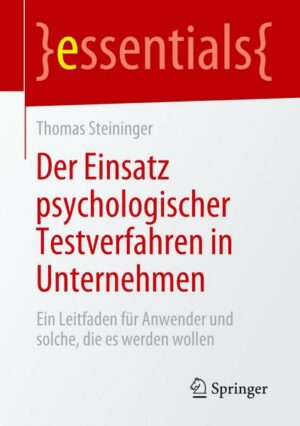 }essentials{

Thomas Steininger

Der Einsatz psychologischer Testverfahren in Unternehmen

Ein Leitfaden für Anwender und solche, die es werden wollen

Springer